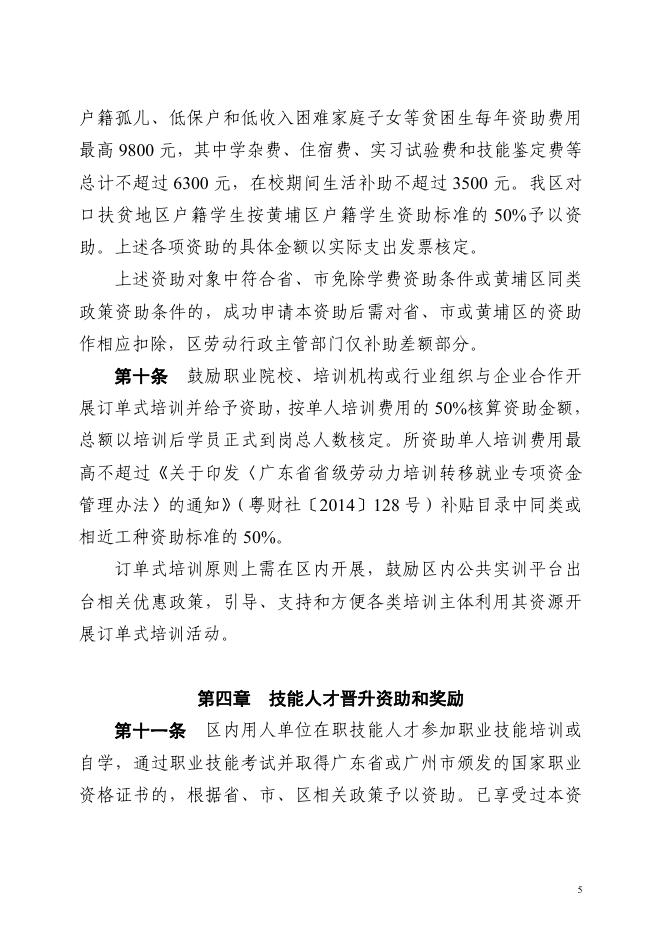 户籍孤儿、低保户和低收入困难家庭子女等贫困生每年资助费用最高 9800 元，其中学杂费、住宿费、实习试验费和技能鉴定费等总计不超过 6300 元，在校期间生活补助不超过 3500 元。我区对口扶贫地区户籍学生按黄埔区户籍学生资助标准的 50%予以资助。上述各项资助的具体金额以实际支出发票核定。

上述资助对象中符合省、市免除学费资助条件或黄埔区同类政策资助条件的，成功申请本资助后需对省、市或黄埔区的资助作相应扣除，区劳动行政主管部门仅补助差额部分。

第十条　鼓励职业院校、培训机构或行业组织与企业合作开展订单式培训并给予资助，按单人培训费用的 50%核算资助金额，总额以培训后学员正式到岗总人数核定。所资助单人培训费用最高不超过《关于印发〈广东省省级劳动力培训转移就业专项资金管理办法〉的通知》（粤财社〔2014〕128 号）补贴目录中同类或相近工种资助标准的 50%。

订单式培训原则上需在区内开展，鼓励区内公共实训平台出台相关优惠政策，引导、支持和方便各类培训主体利用其资源开展订单式培训活动。

第四章　技能人才晋升资助和奖励

第十一条　区内用人单位在职技能人才参加职业技能培训或自学，通过职业技能考试并取得广东省或广州市颁发的国家职业资格证书的，根据省、市、区相关政策予以资助。已享受过本资

5